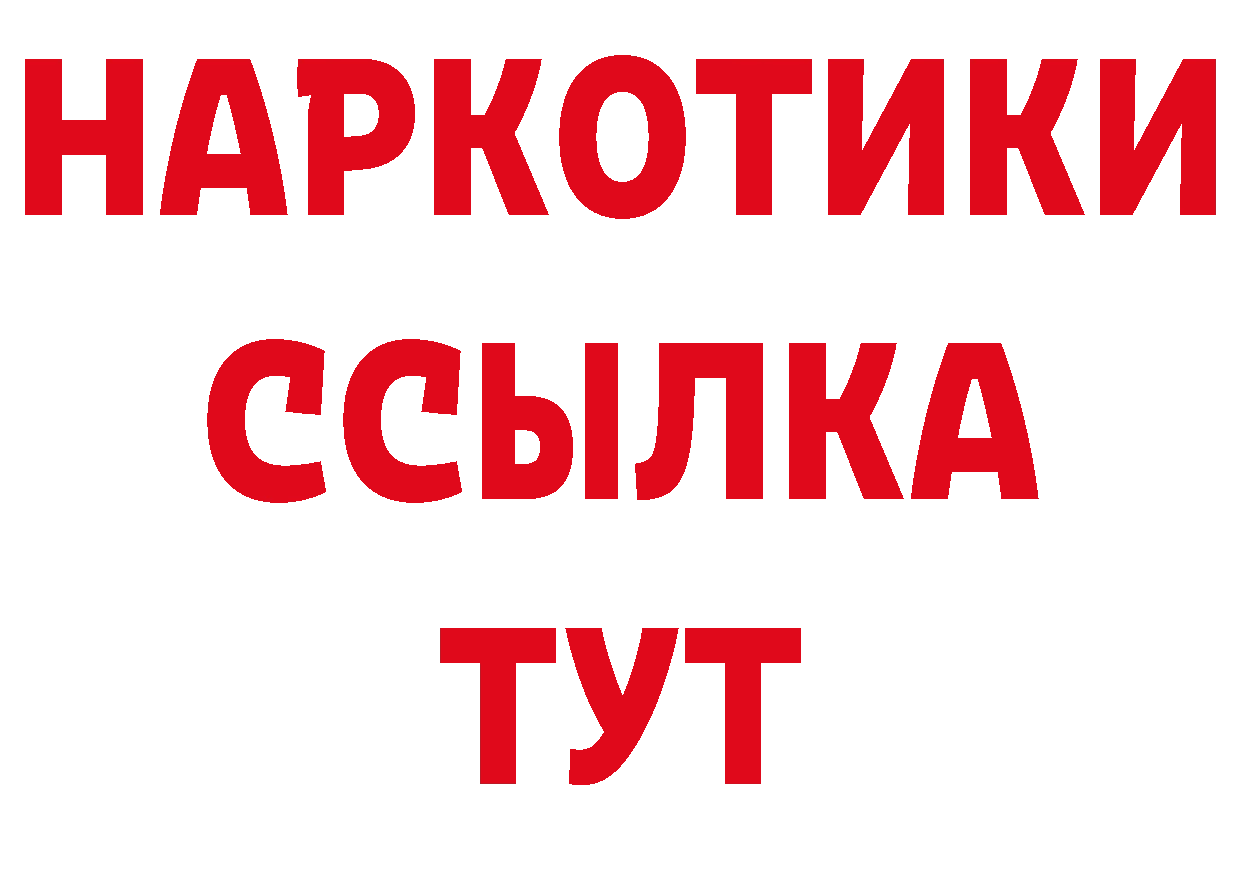 НАРКОТИКИ
ССЫЛКА
ТУТ